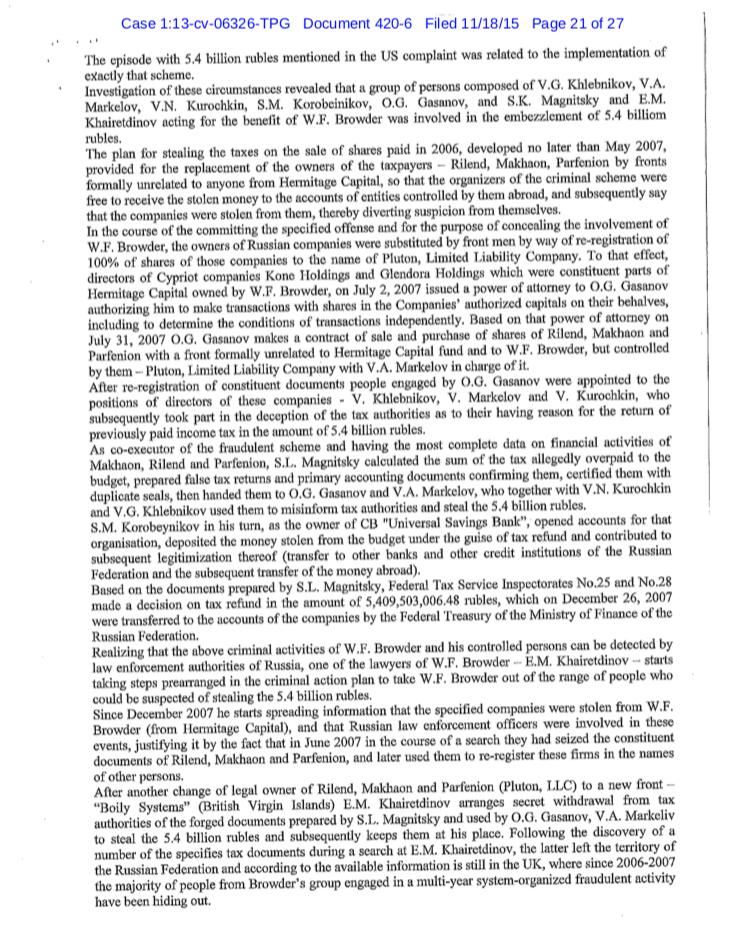 Case 1:13-cv-06326-TPG Document 420-6 Filed 11/18/15 Page 21 of 27

The episode with 5.4 billion rubles mentioned in the US complaint was related to the implementation of exactly that scheme.
Investigation of these circumstances revealed that a group of persons composed of V.G. Khlebnikov, V.A. Markelov, V.N. Kurochkin, S.M. Korobeinikov, O.G. Gasanov, and S.K. Magnitsky and E.M. Khairetdinov acting for the benefit of W.F. Browder was involved in the embezzlement of 5.4 billiom rubles.
The plan for stealing the taxes on the sale of shares paid in 2006, developed no later than May 2007, provided for the replacement of the owners of the taxpayers – Rilend, Makhaon, Parfenion by fronts formally unrelated to anyone from Hermitage Capital, so that the organizers of the criminal scheme were free to receive the stolen money to the accounts of entities controlled by them abroad, and subsequently say that the companies were stolen from them, thereby diverting suspicion from themselves.
In the course of the committing the specified offense and for the purpose of concealing the involvement of W.F. Browder, the owners of Russian companies were substituted by front men by way of re-registration of 100% of shares of those companies to the name of Pluton, Limited Liability Company. To that effect, directors of Cypriot companies Kone Holdings and Glendora Holdings which were constituent parts of Hermitage Capital owned by W.F. Browder, on July 2, 2007 issued a power of attorney to O.G. Gasanov authorizing him to make transactions with shares in the Companies' authorized capitals on their behalves, including to determine the conditions of transactions independently. Based on that power of attorney on July 31, 2007 O.G. Gasanov makes a contract of sale and purchase of shares of Rilend, Makhaon and Parfenion with a front formally unrelated to Hermitage Capital fund and to W.F. Browder, but controlled by them – Pluton, Limited Liability Company with V.A. Markelov in charge of it.
After re-registration of constituent documents people engaged by O.G. Gasanov were appointed to the positions of directors of these companies - V. Khlebnikov, V. Markelov and V. Kurochkin, who subsequently took part in the deception of the tax authorities as to their having reason for the return of previously paid income tax in the amount of 5.4 billion rubles.
As co-executor of the fraudulent scheme and having the most complete data on financial activities of Makhaon, Rilend and Parfenion, S.L. Magnitsky calculated the sum of the tax allegedly overpaid to the budget, prepared false tax returns and primary accounting documents confirming them, certified them with duplicate seals, then handed them to O.G. Gasanov and V.A. Markelov, who together with V.N. Kurochkin and V.G. Khlebnikov used them to misinform tax authorities and steal the 5.4 billion rubles.
S.M. Korobeynikov in his turn, as the owner of CB "Universal Savings Bank", opened accounts for that organisation, deposited the money stolen from the budget under the guise of tax refund and contributed to subsequent legitimization thereof (transfer to other banks and other credit institutions of the Russian Federation and the subsequent transfer of the money abroad).
Based on the documents prepared by S.L. Magnitsky, Federal Tax Service Inspectorates No.25 and No.28 made a decision on tax refund in the amount of 5,409,503,006.48 rubles, which on December 26, 2007 were transferred to the accounts of the companies by the Federal Treasury of the Ministry of Finance of the Russian Federation.
Realizing that the above criminal activities of W.F. Browder and his controlled persons can be detected by law enforcement authorities of Russia, one of the lawyers of W.F. Browder – E.M. Khairetdinov – starts taking steps prearranged in the criminal action plan to take W.F. Browder out of the range of people who could be suspected of stealing the 5.4 billion rubles.
Since December 2007 he starts spreading information that the specified companies were stolen from W.F. Browder (from Hermitage Capital), and that Russian law enforcement officers were involved in these events, justifying it by the fact that in June 2007 in the course of a search they had seized the constituent documents of Rilend, Makhaon and Parfenion, and later used them to re-register these firms in the names of other persons.
After another change of legal owner of Rilend, Makhaon and Parfenion (Pluton, LLC) to a new front – "Boily Systems" (British Virgin Islands) E.M. Khairetdinov arranges secret withdrawal from tax authorities of the forged documents prepared by S.L. Magnitsky and used by O.G. Gasanov, V.A. Markeliv to steal the 5.4 billion rubles and subsequently keeps them at his place. Following the discovery of a number of the specifies tax documents during a search at E.M. Khairetdinov, the latter left the territory of the Russian Federation and according to the available information is still in the UK, where since 2006-2007 the majority of people from Browder's group engaged in a multi-year system-organized fraudulent activity have been hiding out.